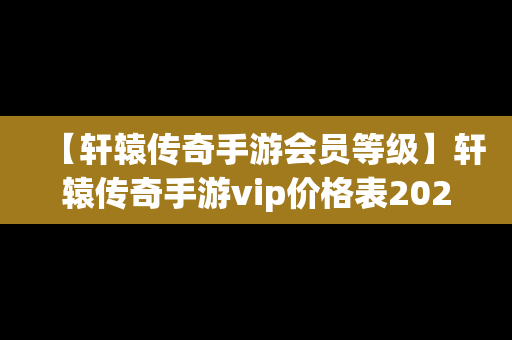 【轩辕传奇手游会员等级】轩辕传奇手游vip价格表202